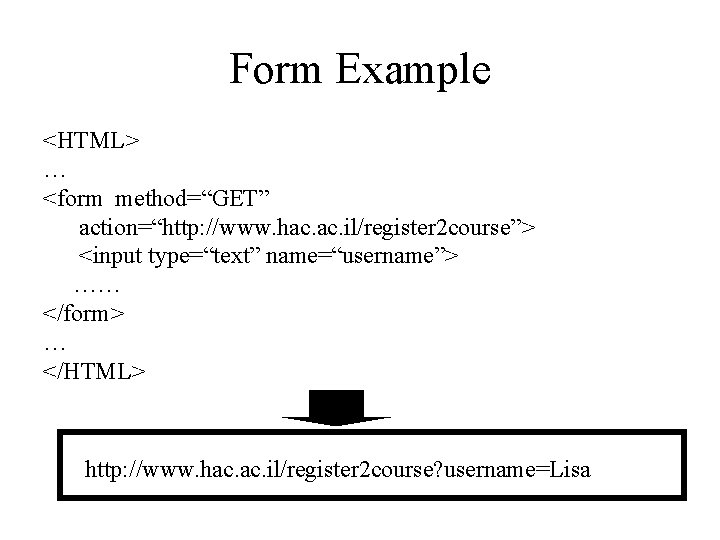 Form Example

<HTML>
…
<form method="GET"
action="http://www.hac.ac.il/register2course">
<input type="text" name="username">
……
</form>
…
</HTML>

http://www.hac.ac.il/register2course?username=Lisa